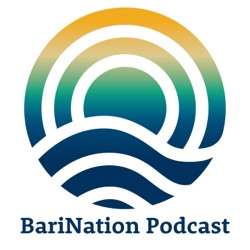 BariNation Podcast